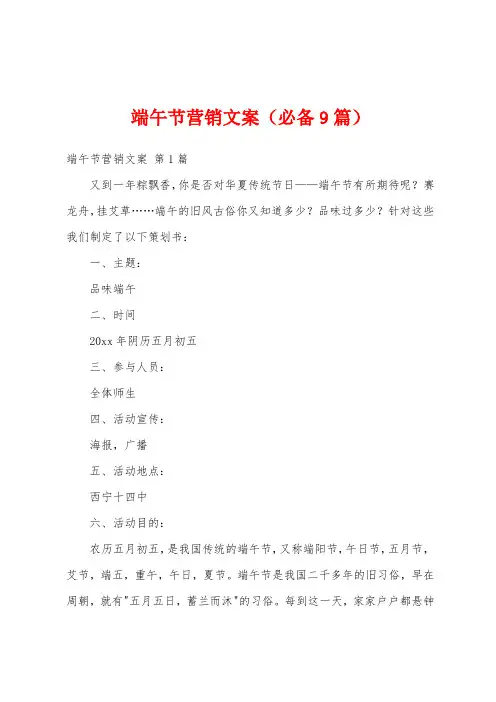 端午节营销文案（必备9篇）

端午节营销文案 第1篇

又到一年粽飘香，你是否对华夏传统节日——端午节有所期待呢？赛龙舟，挂艾草……端午的旧风古俗你又知道多少？品味过多少？针对这些我们制定了以下策划书：

一、主题：

品味端午

二、时间

20xx年阴历五月初五

三、参与人员：

全体师生

四、活动宣传：

海报，广播

五、活动地点：

西宁十四中

六、活动目的：

农历五月初五，是我国传统的端午节，又称端阳节，午日节，五月节，艾节，端五，重午，午日，夏节。端午节是我国二千多年的旧习俗，早在周朝，就有"五月五日，蓄兰而沐"的习俗。每到这一天，家家户户都悬钟